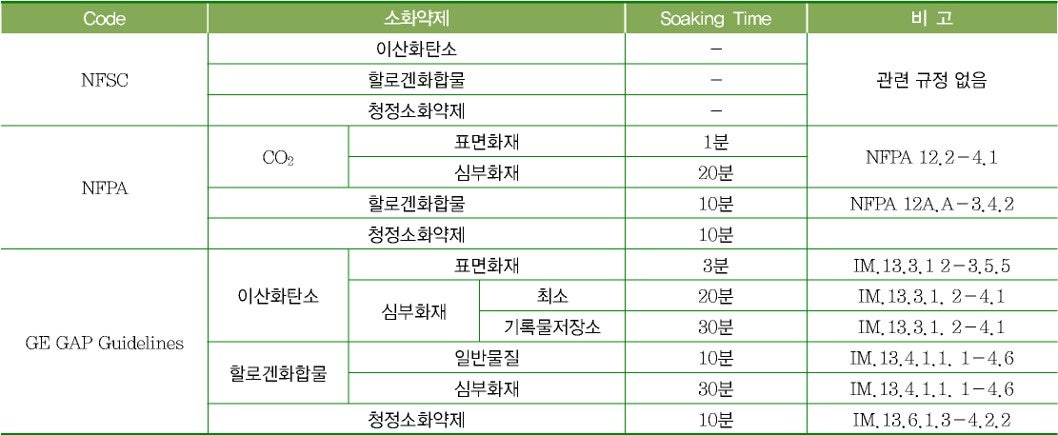 | Code | 소화약제 | | | Soaking Time | 비 고 |
|---|---|---|---|---|---|
| NFSC | 이산화탄소 | | | - | 관련 규정 없음 |
| | 할로겐화합물 | | | - | |
| | 청정소화약제 | | | - | |
| NFPA | $CO_2$ | 표면화재 | | 1분 | NFPA 12.2-4.1 |
| | | 심부화재 | | 20분 | |
| | 할로겐화합물 | | | 10분 | NFPA 12A.A-3.4.2 |
| | 청정소화약제 | | | 10분 | |
| GE GAP Guidelines | 이산화탄소 | 표면화재 | | 3분 | IM.13.3.1 2-3.5.5 |
| | | 심부화재 | 최소 | 20분 | IM.13.3.1. 2-4.1 |
| | | | 기록물저장소 | 30분 | IM.13.3.1. 2-4.1 |
| | 할로겐화합물 | 일반물질 | | 10분 | IM.13.4.1.1. 1-4.6 |
| | | 심부화재 | | 30분 | IM.13.4.1.1. 1-4.6 |
| | 청정소화약제 | | | 10분 | IM.13.6.1.3-4.2.2 |